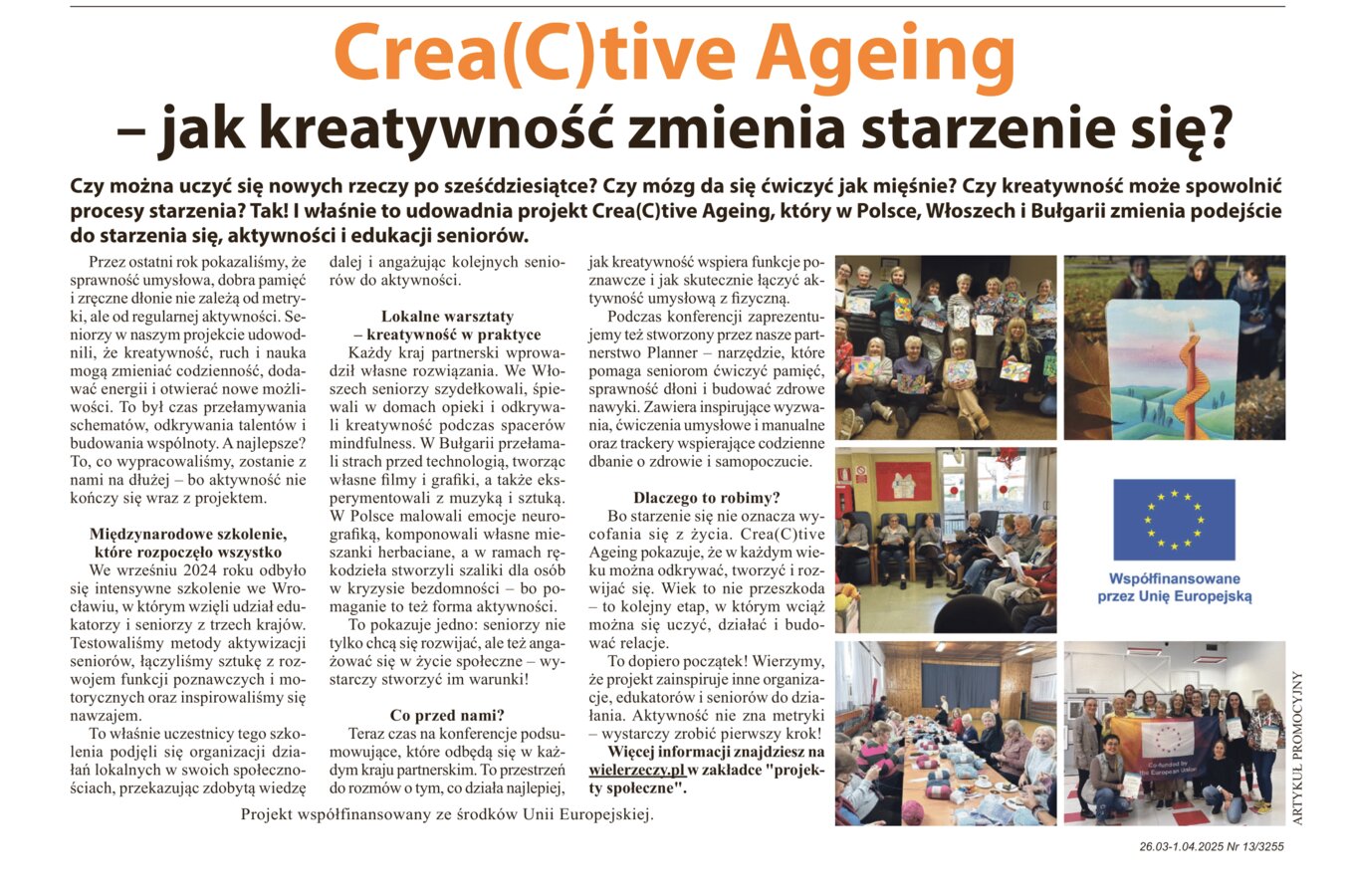 Crea(C)tive Ageing
– jak kreatywność zmienia starzenie się?

Czy można uczyć się nowych rzeczy po sześćdziesiątce? Czy mózg da się ćwiczyć jak mięśnie? Czy kreatywność może spowolnić procesy starzenia? Tak! I właśnie to udowadnia projekt Crea(C)tive Ageing, który w Polsce, Włoszech i Bułgarii zmienia podejście do starzenia się, aktywności i edukacji seniorów.

Przez ostatni rok pokazaliśmy, że sprawność umysłowa, dobra pamięć i zręczne dłonie nie zależą od metryki, ale od regularnej aktywności. Seniorzy w naszym projekcie udowodnili, że kreatywność, ruch i nauka mogą zmieniać codzienność, dodawać energii i otwierać nowe możliwości. To był czas przełamywania schematów, odkrywania talentów i budowania wspólnoty. A najlepsze? To, co wypracowaliśmy, zostanie z nami na dłużej – bo aktywność nie kończy się wraz z projektem.

Międzynarodowe szkolenie, które rozpoczęło wszystko

We wrześniu 2024 roku odbyło się intensywne szkolenie we Wrocławiu, w którym wzięli udział edukatorzy i seniorzy z trzech krajów. Testowaliśmy metody aktywizacji seniorów, łączyliśmy sztukę z rozwojem funkcji poznawczych i motorycznych oraz inspirowaliśmy się nawzajem.

To właśnie uczestnicy tego szkolenia podjęli się organizacji działań lokalnych w swoich społecznościach, przekazując zdobytą wiedzę dalej i angażując kolejnych seniorów do aktywności.

Lokalne warsztaty – kreatywność w praktyce

Każdy kraj partnerski wprowadził własne rozwiązania. We Włoszech seniorzy szydełkowali, śpiewali w domach opieki i odkrywali kreatywność podczas spacerów mindfulness. W Bułgarii przełamali strach przed technologią, tworząc własne filmy i grafiki, a także eksperymentowali z muzyką i sztuką. W Polsce malowali emocje neurografiką, komponowali własne mieszanki herbaciane, a w ramach rękodzieła stworzyli szaliki dla osób w kryzysie bezdomności – bo pomaganie to też forma aktywności.

To pokazuje jedno: seniorzy nie tylko chcą się rozwijać, ale też angażować się w życie społeczne – wystarczy stworzyć im warunki!

Co przed nami?

Teraz czas na konferencje podsumowujące, które odbędą się w każdym kraju partnerskim. To przestrzeń do rozmów o tym, co działa najlepiej, jak kreatywność wspiera funkcje poznawcze i jak skutecznie łączyć aktywność umysłową z fizyczną.

Podczas konferencji zaprezentujemy też stworzony przez nasze partnerstwo Planner – narzędzie, które pomaga seniorom ćwiczyć pamięć, sprawność dłoni i budować zdrowe nawyki. Zawiera inspirujące wyzwania, ćwiczenia umysłowe i manualne oraz trackery wspierające codzienne dbanie o zdrowie i samopoczucie.

Dlaczego to robimy?

Bo starzenie się nie oznacza wycofania się z życia. Crea(C)tive Ageing pokazuje, że w każdym wieku można odkrywać, tworzyć i rozwijać się. Wiek to nie przeszkoda – to kolejny etap, w którym wciąż można się uczyć, działać i budować relacje.

To dopiero początek! Wierzymy, że projekt zainspiruje inne organizacje, edukatorów i seniorów do działania. Aktywność nie zna metryki – wystarczy zrobić pierwszy krok!

Więcej informacji znajdziesz na wielerzeczy.pl w zakładce "projekty społeczne".

Projekt współfinansowany ze środków Unii Europejskiej.

Współfinansowane przez Unię Europejską

Co-funded by the European Union

ARTYKUŁ PROMOCYJNY

26.03-1.04.2025 Nr 13/3255